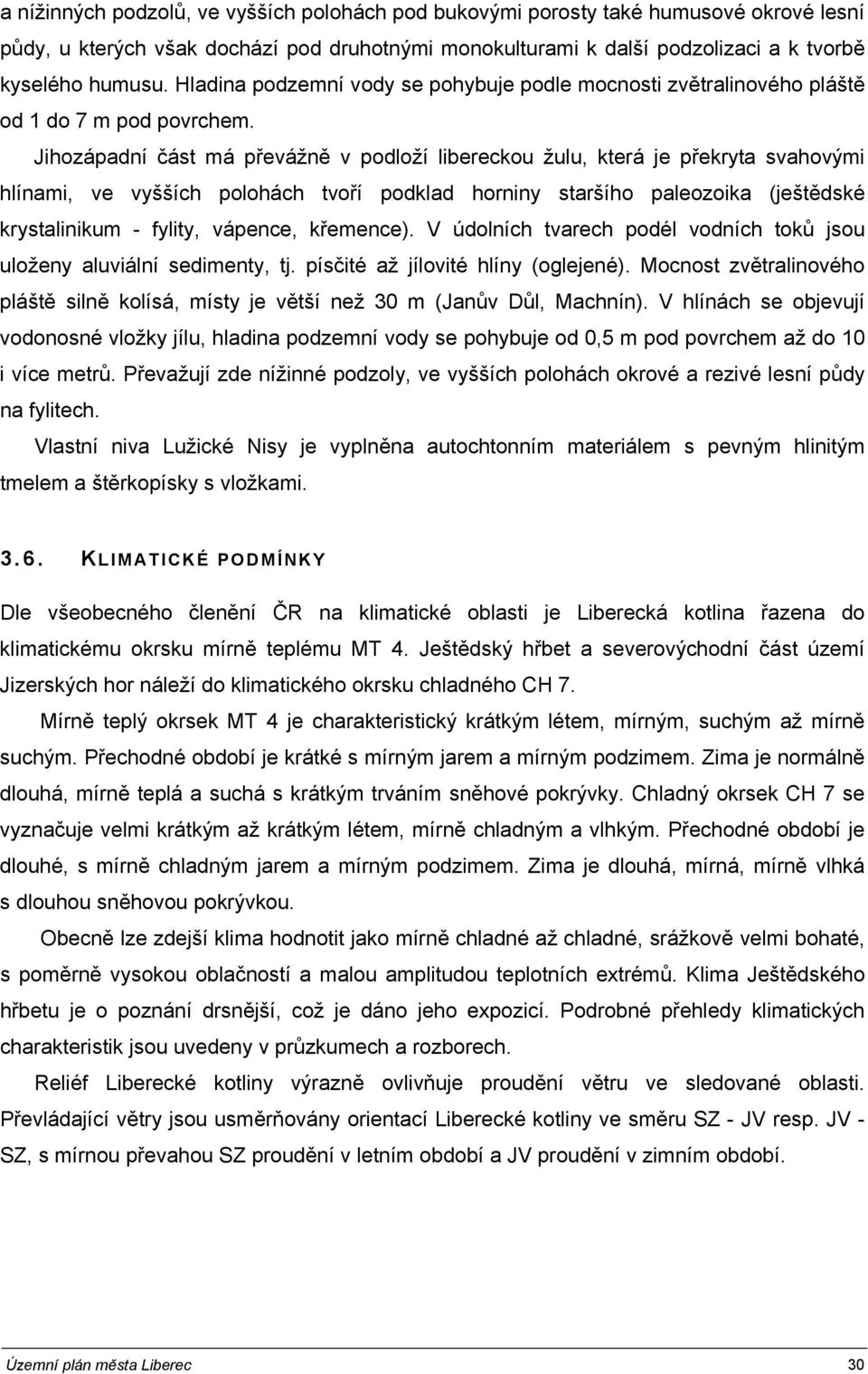 a nížinných podzolů, ve vyšších polohách pod bukovými porosty také humusové okrové lesní půdy, u kterých však dochází pod druhotnými monokulturami k další podzolizaci a k tvorbě kyselého humusu. Hladina podzemní vody se pohybuje podle mocnosti zvětralinového pláště od 1 do 7 m pod povrchem.

Jihozápadní část má převážně v podloží libereckou žulu, která je překryta svahovými hlínami, ve vyšších polohách tvoří podklad horniny staršího paleozoika (ještědské krystalinikum - fylity, vápence, křemence). V údolních tvarech podél vodních toků jsou uloženy aluviální sedimenty, tj. písčité až jílovité hlíny (oglejené). Mocnost zvětralinového pláště silně kolísá, místy je větší než 30 m (Janův Důl, Machnín). V hlínách se objevují vodonosné vložky jílu, hladina podzemní vody se pohybuje od 0,5 m pod povrchem až do 10 i více metrů. Převažují zde nížinné podzoly, ve vyšších polohách okrové a rezivé lesní půdy na fylitech.

Vlastní niva Lužické Nisy je vyplněna autochtonním materiálem s pevným hlinitým tmelem a štěrkopísky s vložkami.

3.6. KLIMATICKÉ PODMÍNKY

Dle všeobecného členění ČR na klimatické oblasti je Liberecká kotlina řazena do klimatickému okrsku mírně teplému MT 4. Ještědský hřbet a severovýchodní část území Jizerských hor náleží do klimatického okrsku chladného CH 7.

Mírně teplý okrsek MT 4 je charakteristický krátkým létem, mírným, suchým až mírně suchým. Přechodné období je krátké s mírným jarem a mírným podzimem. Zima je normálně dlouhá, mírně teplá a suchá s krátkým trváním sněhové pokrývky. Chladný okrsek CH 7 se vyznačuje velmi krátkým až krátkým létem, mírně chladným a vlhkým. Přechodné období je dlouhé, s mírně chladným jarem a mírným podzimem. Zima je dlouhá, mírná, mírně vlhká s dlouhou sněhovou pokrývkou.

Obecně lze zdejší klima hodnotit jako mírně chladné až chladné, srážkově velmi bohaté, s poměrně vysokou oblačností a malou amplitudou teplotních extrémů. Klima Ještědského hřbetu je o poznání drsnější, což je dáno jeho expozicí. Podrobné přehledy klimatických charakteristik jsou uvedeny v průzkumech a rozborech.

Reliéf Liberecké kotliny výrazně ovlivňuje proudění větru ve sledované oblasti. Převládající větry jsou usměrňovány orientací Liberecké kotliny ve směru SZ - JV resp. JV - SZ, s mírnou převahou SZ proudění v letním období a JV proudění v zimním období.

Územní plán města Liberec 30